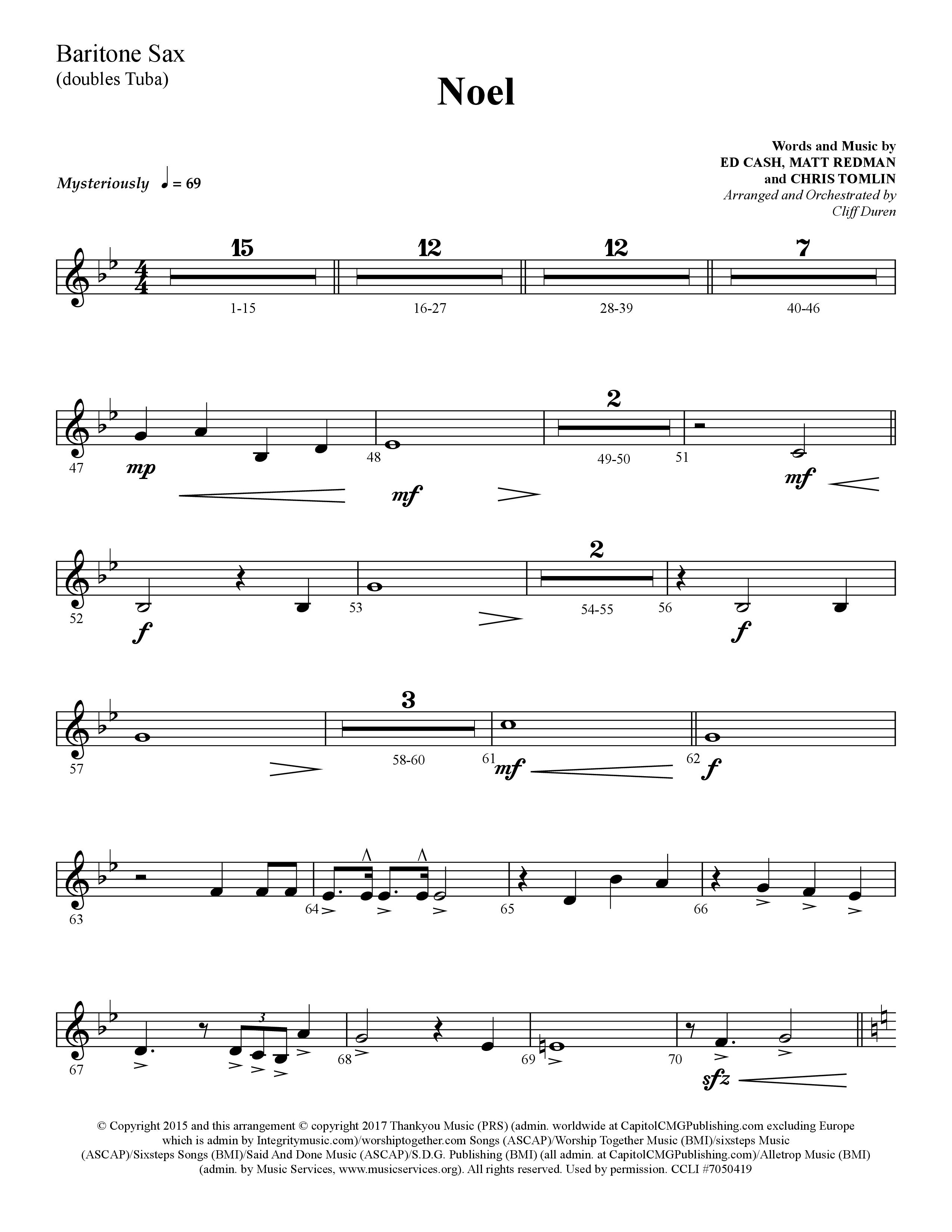 Baritone Sax
(doubles Tuba)

Noel

Words and Music by
ED CASH, MATT REDMAN
and CHRIS TOMLIN
Arranged and Orchestrated by
Cliff Duren

Mysteriously ♩ = 69

15 12 12 7
1-15 16-27 28-39 40-46

47 mp 48 mf 2 49-50 51 mf

52 f 53 2 54-55 56 f

57 3 58-60 61 mf 62 f

63 64 65 66

67 3 68 69 70 sfz

© Copyright 2015 and this arrangement © copyright 2017 Thankyou Music (PRS) (admin. worldwide at CapitolCMGPublishing.com excluding Europe which is admin by Integritymusic.com)/worshiptogether.com Songs (ASCAP)/Worship Together Music (BMI)/sixsteps Music (ASCAP)/Sixsteps Songs (BMI)/Said And Done Music (ASCAP)/S.D.G. Publishing (BMI) (all admin. at CapitolCMGPublishing.com)/Alletrop Music (BMI) (admin. by Music Services, www.musicservices.org). All rights reserved. Used by permission. CCLI #7050419